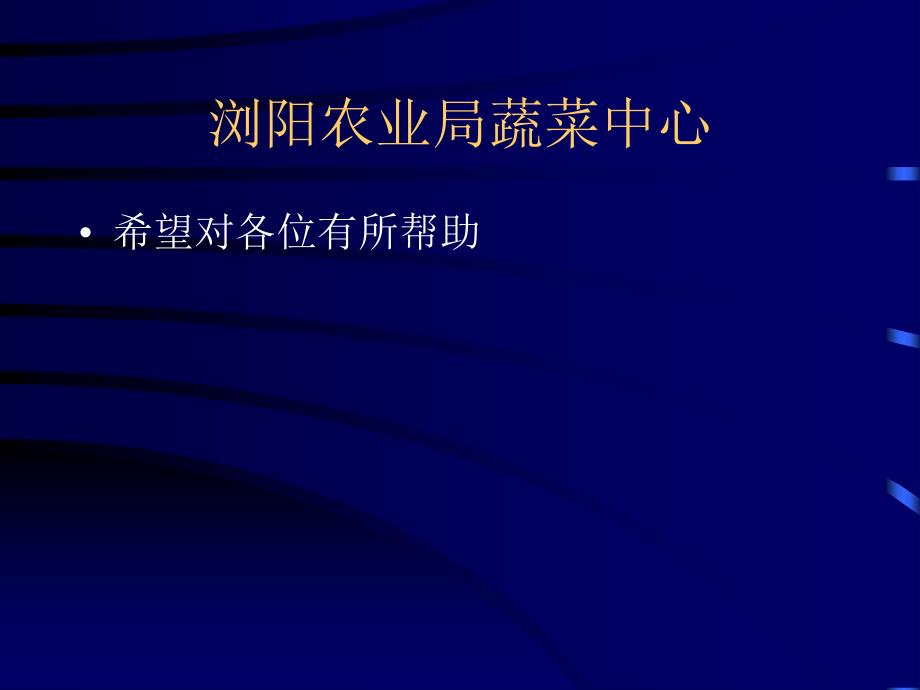 浏阳农业局蔬菜中心

• 希望对各位有所帮助